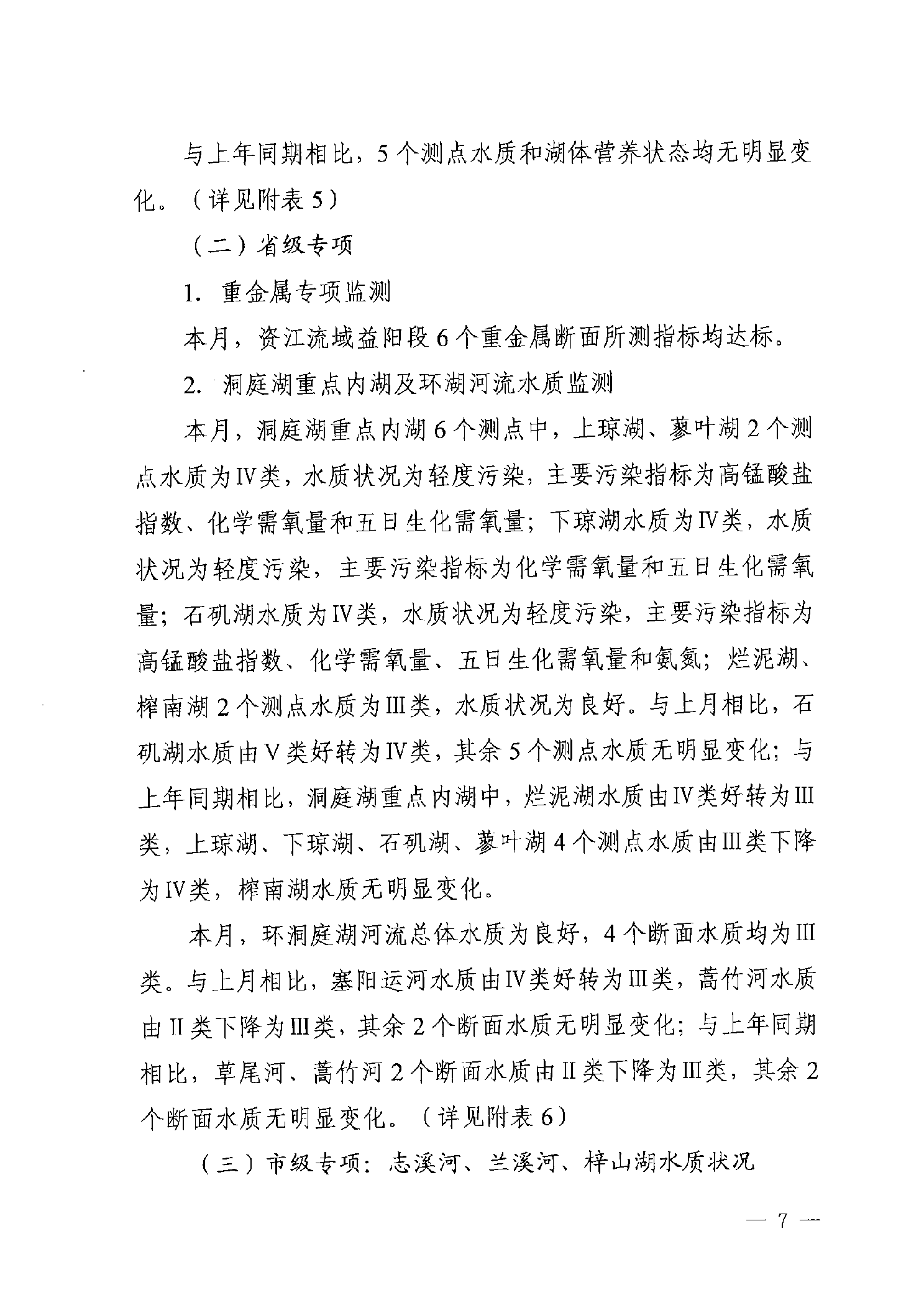 与上年同期相比，5个测点水质和湖体营养状态均无明显变化。（详见附表5）

（二）省级专项

1. 重金属专项监测

本月，资江流域益阳段6个重金属断面所测指标均达标。

2. 洞庭湖重点内湖及环湖河流水质监测

本月，洞庭湖重点内湖6个测点中，上琼湖、蓼叶湖2个测点水质为Ⅳ类，水质状况为轻度污染，主要污染指标为高锰酸盐指数、化学需氧量和五日生化需氧量；下琼湖水质为Ⅳ类，水质状况为轻度污染，主要污染指标为化学需氧量和五日生化需氧量；石矶湖水质为Ⅳ类，水质状况为轻度污染，主要污染指标为高锰酸盐指数、化学需氧量、五日生化需氧量和氨氮；烂泥湖、榨南湖2个测点水质为Ⅲ类，水质状况为良好。与上月相比，石矶湖水质由Ⅴ类好转为Ⅳ类，其余5个测点水质无明显变化；与上年同期相比，洞庭湖重点内湖中，烂泥湖水质由Ⅳ类好转为Ⅲ类，上琼湖、下琼湖、石矶湖、蓼叶湖4个测点水质由Ⅲ类下降为Ⅳ类，榨南湖水质无明显变化。

本月，环洞庭湖河流总体水质为良好，4个断面水质均为Ⅲ类。与上月相比，塞阳运河水质由Ⅳ类好转为Ⅲ类，蒿竹河水质由Ⅱ类下降为Ⅲ类，其余2个断面水质无明显变化；与上年同期相比，草尾河、蒿竹河2个断面水质由Ⅱ类下降为Ⅲ类，其余2个断面水质无明显变化。（详见附表6）

（三）市级专项：志溪河、兰溪河、梓山湖水质状况

— 7 —